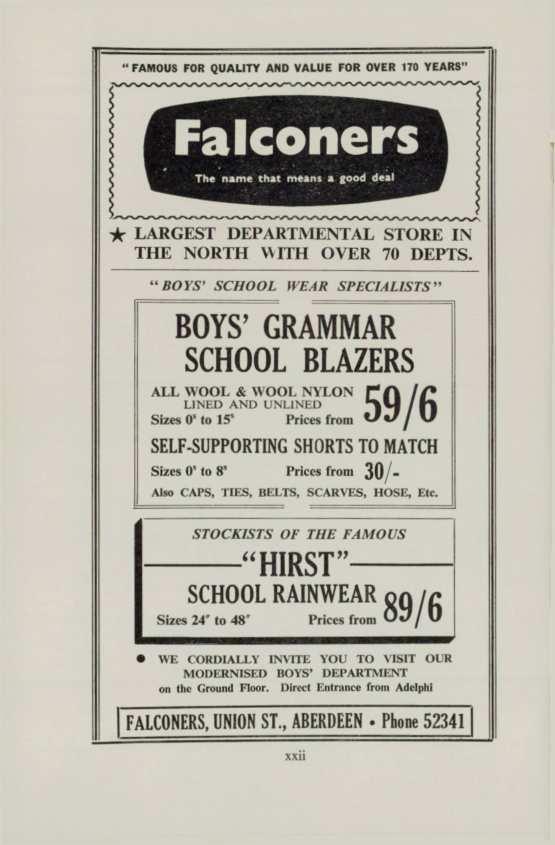 "FAMOUS FOR QUALITY AND VALUE FOR OVER 170 YEARS"

Falconers

The name that means a good deal

★ LARGEST DEPARTMENTAL STORE IN THE NORTH WITH OVER 70 DEPTS.

"BOYS' SCHOOL WEAR SPECIALISTS"

BOYS' GRAMMAR SCHOOL BLAZERS

ALL WOOL & WOOL NYLON LINED AND UNLINED

Sizes 0' to 15' Prices from 59/6

SELF-SUPPORTING SHORTS TO MATCH

Sizes 0' to 8' Prices from 30/-

Also CAPS, TIES, BELTS, SCARVES, HOSE, Etc.

STOCKISTS OF THE FAMOUS

"HIRST"

SCHOOL RAINWEAR

Sizes 24" to 48" Prices from 89/6

● WE CORDIALLY INVITE YOU TO VISIT OUR MODERNISED BOYS' DEPARTMENT on the Ground Floor. Direct Entrance from Adelphi

FALCONERS, UNION ST., ABERDEEN • Phone 52341

xxii